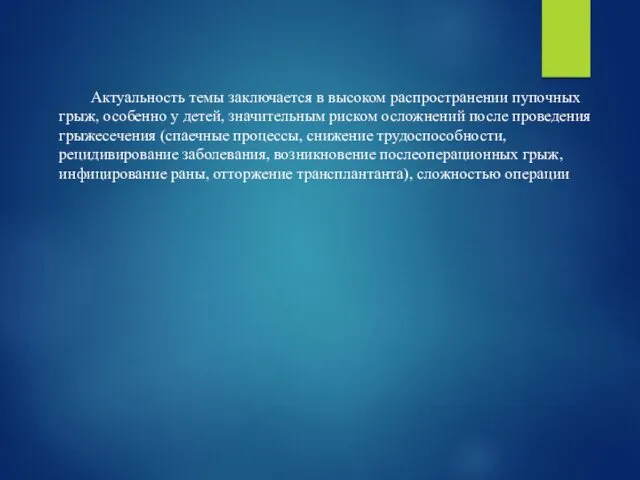 Актуальность темы заключается в высоком распространении пупочных грыж, особенно у детей, значительным риском осложнений после проведения грыжесечения (спаечные процессы, снижение трудоспособности, рецидивирование заболевания, возникновение послеоперационных грыж, инфицирование раны, отторжение трансплантанта), сложностью операции